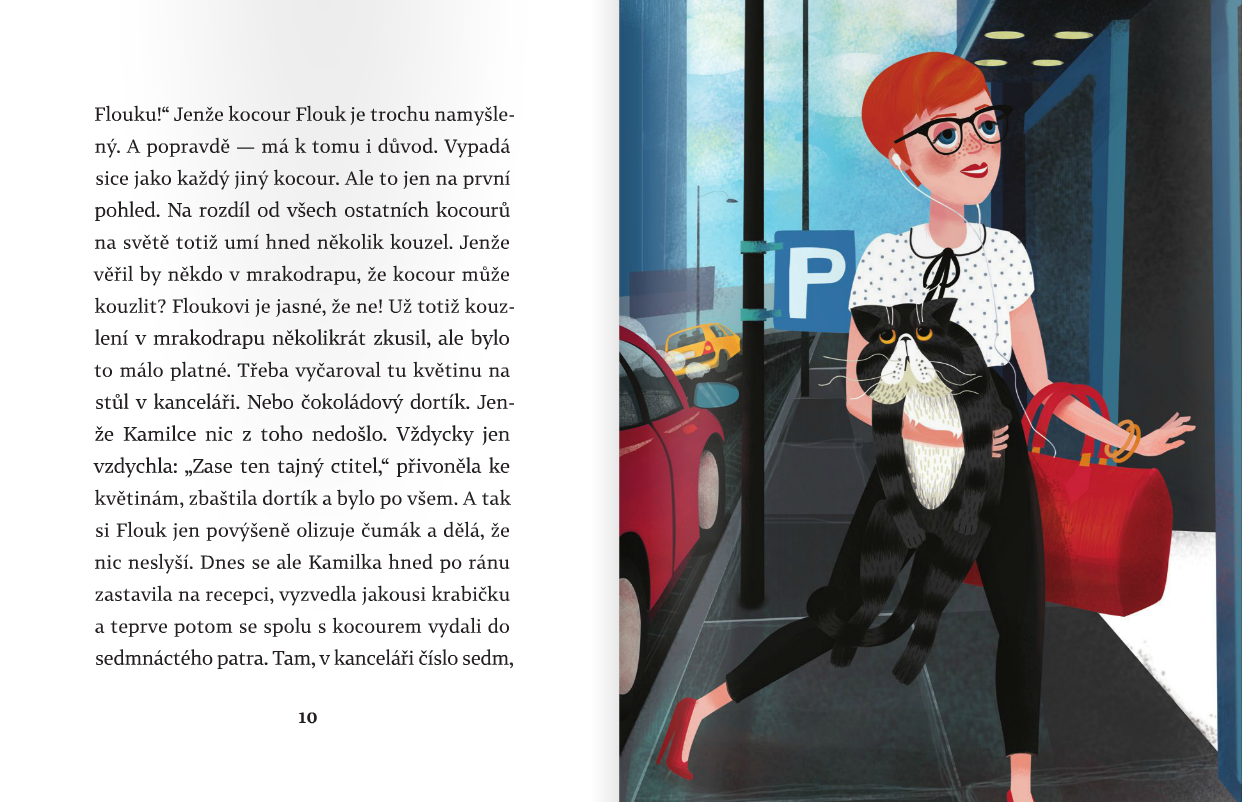 Flouku!“ Jenže kocour Flouk je trochu namyšlený. A popravdě — má k tomu i důvod. Vypadá sice jako každý jiný kocour. Ale to jen na první pohled. Na rozdíl od všech ostatních kocourů na světě totiž umí hned několik kouzel. Jenže věřil by někdo v mrakodrapu, že kocour může kouzlit? Floukovi je jasné, že ne! Už totiž kouzlení v mrakodrapu několikrát zkusil, ale bylo to málo platné. Třeba vyčaroval tu květinu na stůl v kanceláři. Nebo čokoládový dortík. Jenže Kamilce nic z toho nedošlo. Vždycky jen vzdychla: „Zase ten tajný ctitel,“ přivoněla ke květinám, zbaštila dortík a bylo po všem. A tak si Flouk jen povýšeně olizuje čumák a dělá, že nic neslyší. Dnes se ale Kamilka hned po ránu zastavila na recepci, vyzvedla jakousi krabičku a teprve potom se spolu s kocourem vydali do sedmnáctého patra. Tam, v kanceláři číslo sedm,

10

P